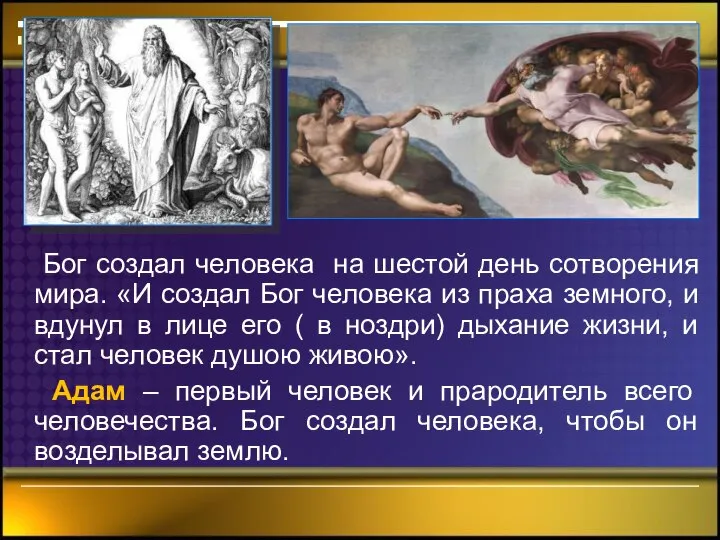 Бог создал человека на шестой день сотворения мира. «И создал Бог человека из праха земного, и вдунул в лице его ( в ноздри) дыхание жизни, и стал человек душою живою».

Адам – первый человек и прародитель всего человечества. Бог создал человека, чтобы он возделывал землю.